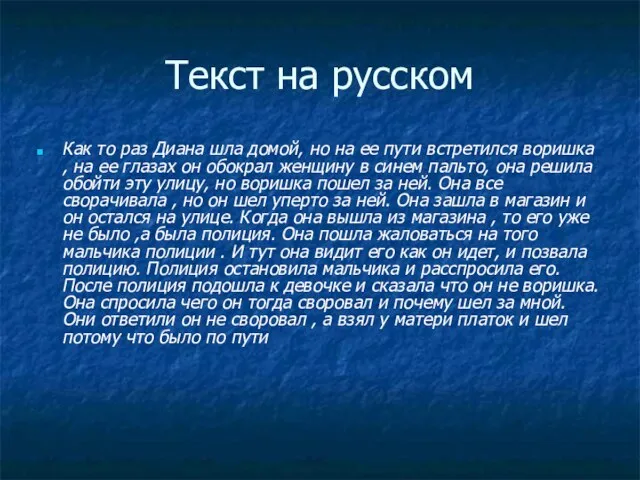 Текст на русском

Как то раз Диана шла домой, но на ее пути встретился воришка , на ее глазах он обокрал женщину в синем пальто, она решила обойти эту улицу, но воришка пошел за ней. Она все сворачивала , но он шел уперто за ней. Она зашла в магазин и он остался на улице. Когда она вышла из магазина , то его уже не было ,а была полиция. Она пошла жаловаться на того мальчика полиции . И тут она видит его как он идет, и позвала полицию. Полиция остановила мальчика и расспросила его. После полиция подошла к девочке и сказала что он не воришка. Она спросила чего он тогда своровал и почему шел за мной. Они ответили он не своровал , а взял у матери платок и шел потому что было по пути